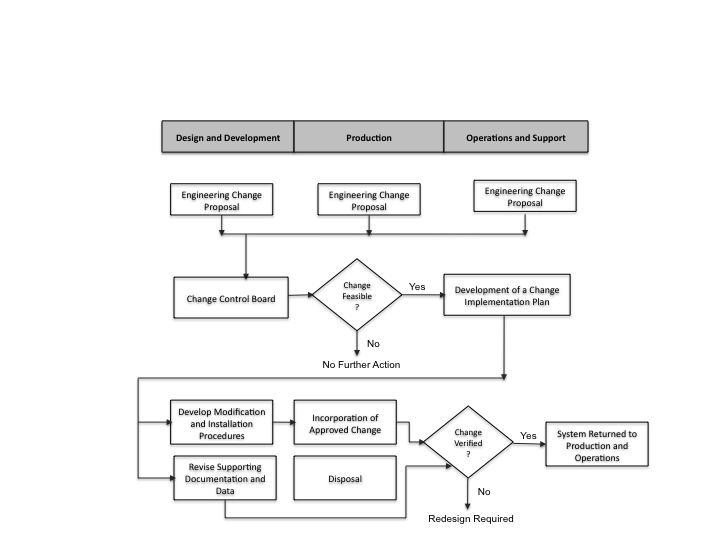 Design and Development

Production

Operations and Support

Engineering Change Proposal

Engineering Change Proposal

Engineering Change Proposal

Change Control Board

Change Feasible ?

Yes

Development of a Change Implementation Plan

No

No Further Action

Develop Modification and Installation Procedures

Incorporation of Approved Change

Change Verified ?

Yes

System Returned to Production and Operations

Revise Supporting Documentation and Data

Disposal

No

Redesign Required